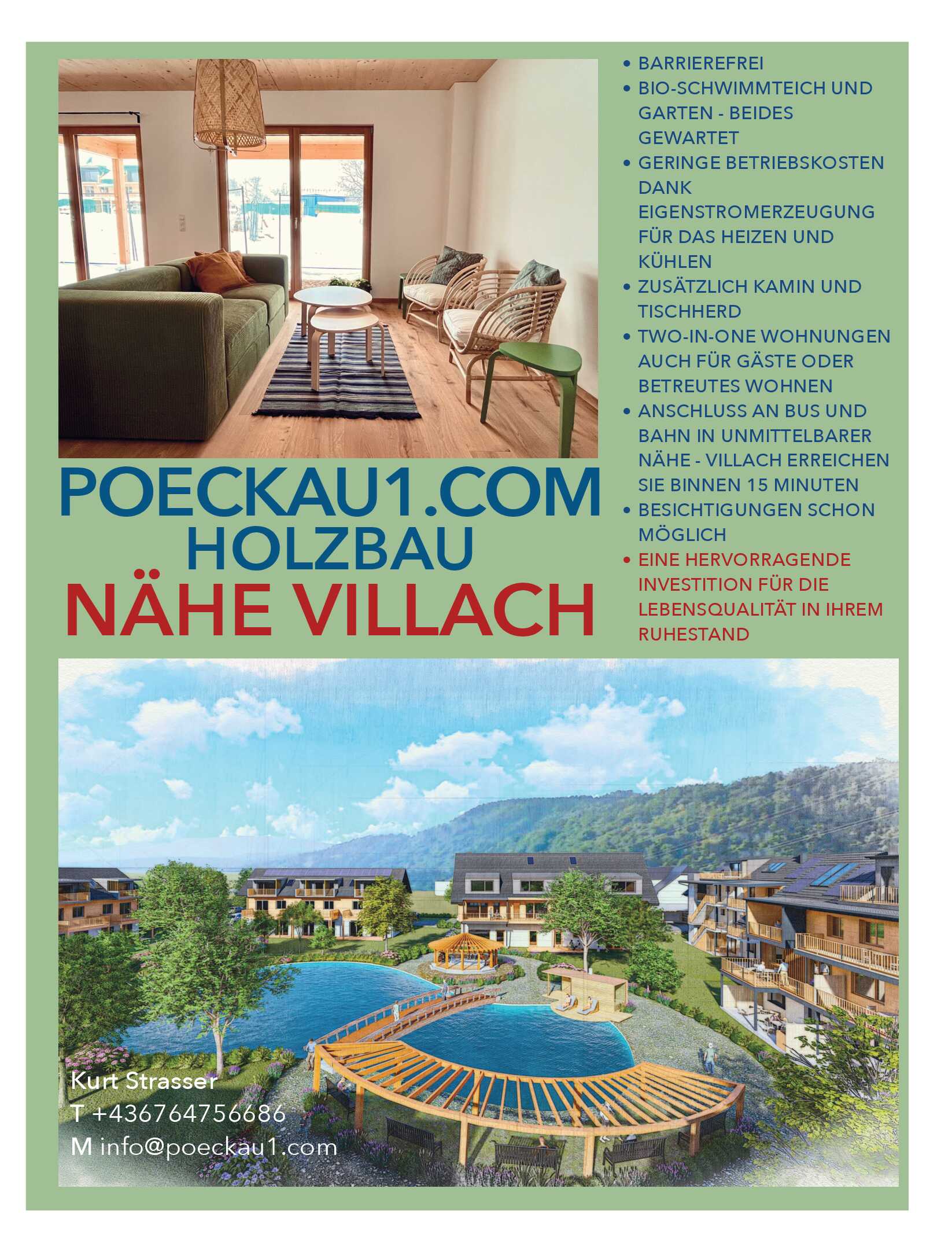 POECKAU1.COM
HOLZBAU
NÄHE VILLACH

• BARRIEREFREI
• BIO-SCHWIMMTEICH UND GARTEN - BEIDES GEWARTET
• GERINGE BETRIEBSKOSTEN DANK EIGENSTROMERZEUGUNG FÜR DAS HEIZEN UND KÜHLEN
• ZUSÄTZLICH KAMIN UND TISCHHERD
• TWO-IN-ONE WOHNUNGEN AUCH FÜR GÄSTE ODER BETREUTES WOHNEN
• ANSCHLUSS AN BUS UND BAHN IN UNMITTELBARER NÄHE - VILLACH ERREICHEN SIE BINNEN 15 MINUTEN
• BESICHTIGUNGEN SCHON MÖGLICH
• EINE HERVORRAGENDE INVESTITION FÜR DIE LEBENSQUALITÄT IN IHREM RUHESTAND

Kurt Strasser
T +436764756686
M info@poeckau1.com